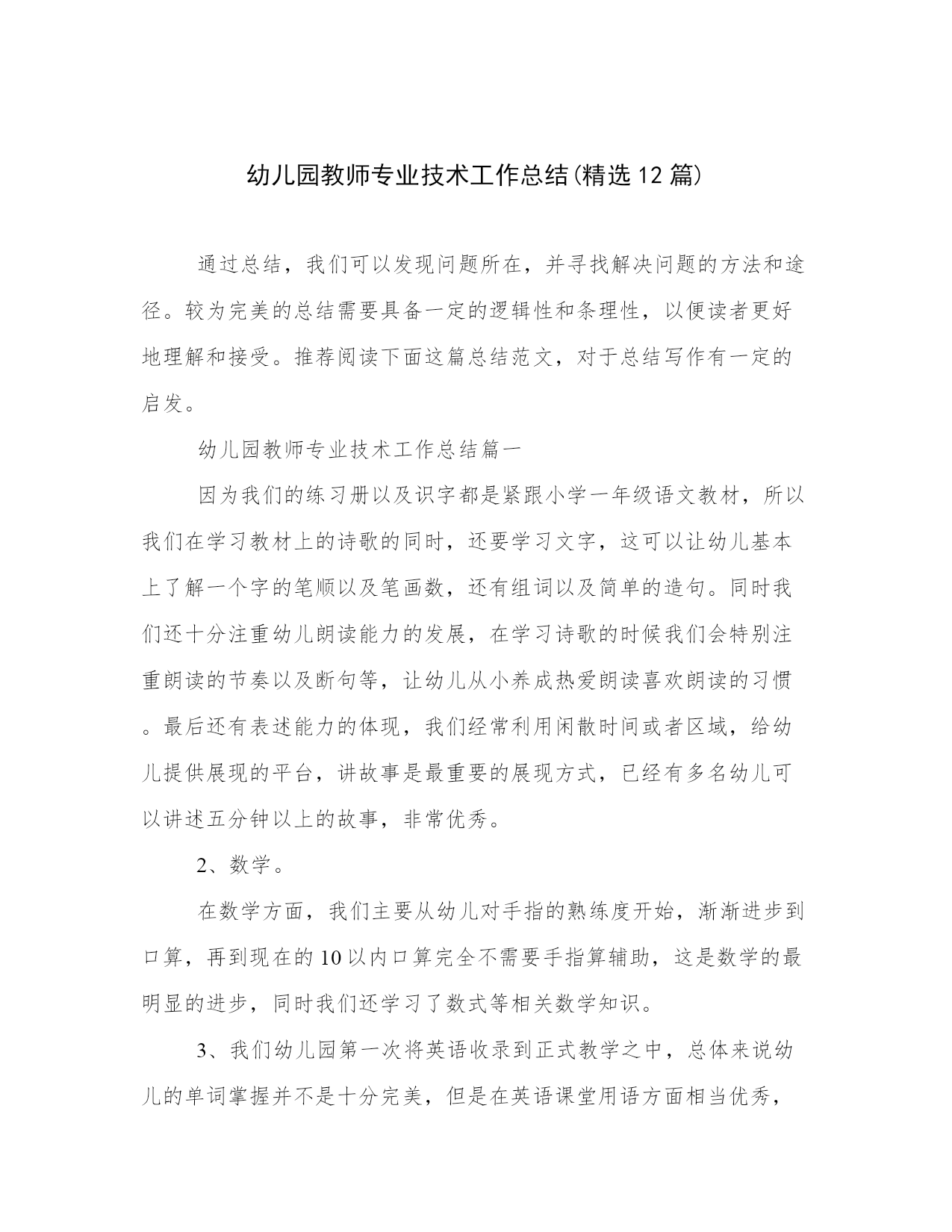 幼儿园教师专业技术工作总结(精选12篇)

通过总结，我们可以发现问题所在，并寻找解决问题的方法和途径。较为完美的总结需要具备一定的逻辑性和条理性，以便读者更好地理解和接受。推荐阅读下面这篇总结范文，对于总结写作有一定的启发。

幼儿园教师专业技术工作总结篇一

因为我们的练习册以及识字都是紧跟小学一年级语文教材，所以我们在学习教材上的诗歌的同时，还要学习文字，这可以让幼儿基本上了解一个字的笔顺以及笔画数，还有组词以及简单的造句。同时我们还十分注重幼儿朗读能力的发展，在学习诗歌的时候我们会特别注重朗读的节奏以及断句等，让幼儿从小养成热爱朗读喜欢朗读的习惯。最后还有表述能力的体现，我们经常利用闲散时间或者区域，给幼儿提供展现的平台，讲故事是最重要的展现方式，已经有多名幼儿可以讲述五分钟以上的故事，非常优秀。

2、数学。

在数学方面，我们主要从幼儿对手指的熟练度开始，渐渐进步到口算，再到现在的10以内口算完全不需要手指算辅助，这是数学的最明显的进步，同时我们还学习了数式等相关数学知识。

3、我们幼儿园第一次将英语收录到正式教学之中，总体来说幼儿的单词掌握并不是十分完美，但是在英语课堂用语方面相当优秀，